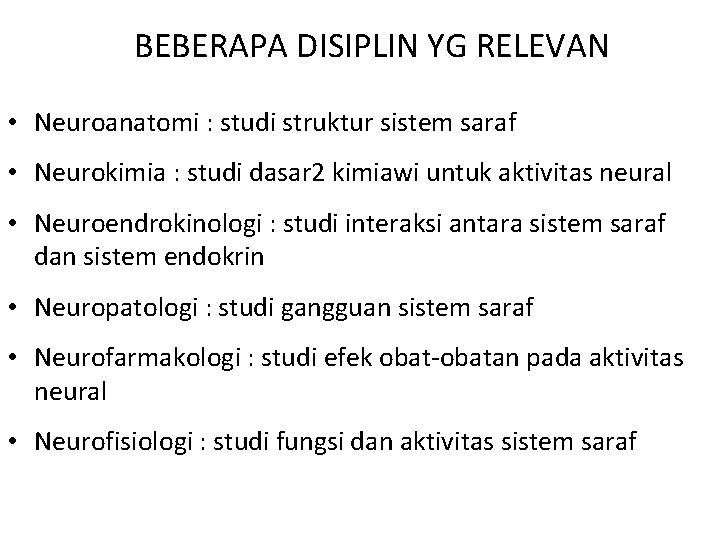 BEBERAPA DISIPLIN YG RELEVAN

• Neuroanatomi : studi struktur sistem saraf
• Neurokimia : studi dasar2 kimiawi untuk aktivitas neural
• Neuroendrokinologi : studi interaksi antara sistem saraf dan sistem endokrin
• Neuropatologi : studi gangguan sistem saraf
• Neurofarmakologi : studi efek obat-obatan pada aktivitas neural
• Neurofisiologi : studi fungsi dan aktivitas sistem saraf